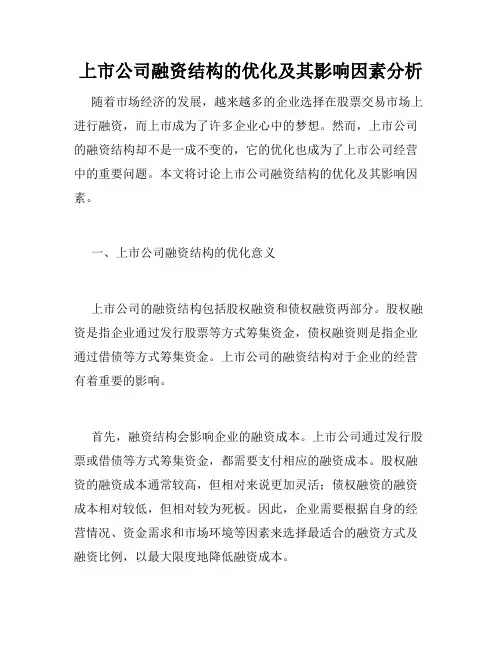 上市公司融资结构的优化及其影响因素分析

随着市场经济的发展，越来越多的企业选择在股票交易市场上进行融资，而上市成为了许多企业心中的梦想。然而，上市公司的融资结构却不是一成不变的，它的优化也成为了上市公司经营中的重要问题。本文将讨论上市公司融资结构的优化及其影响因素。

一、上市公司融资结构的优化意义

上市公司的融资结构包括股权融资和债权融资两部分。股权融资是指企业通过发行股票等方式筹集资金，债权融资则是指企业通过借债等方式筹集资金。上市公司的融资结构对于企业的经营有着重要的影响。

首先，融资结构会影响企业的融资成本。上市公司通过发行股票或借债等方式筹集资金，都需要支付相应的融资成本。股权融资的融资成本通常较高，但相对来说更加灵活；债权融资的融资成本相对较低，但相对较为死板。因此，企业需要根据自身的经营情况、资金需求和市场环境等因素来选择最适合的融资方式及融资比例，以最大限度地降低融资成本。